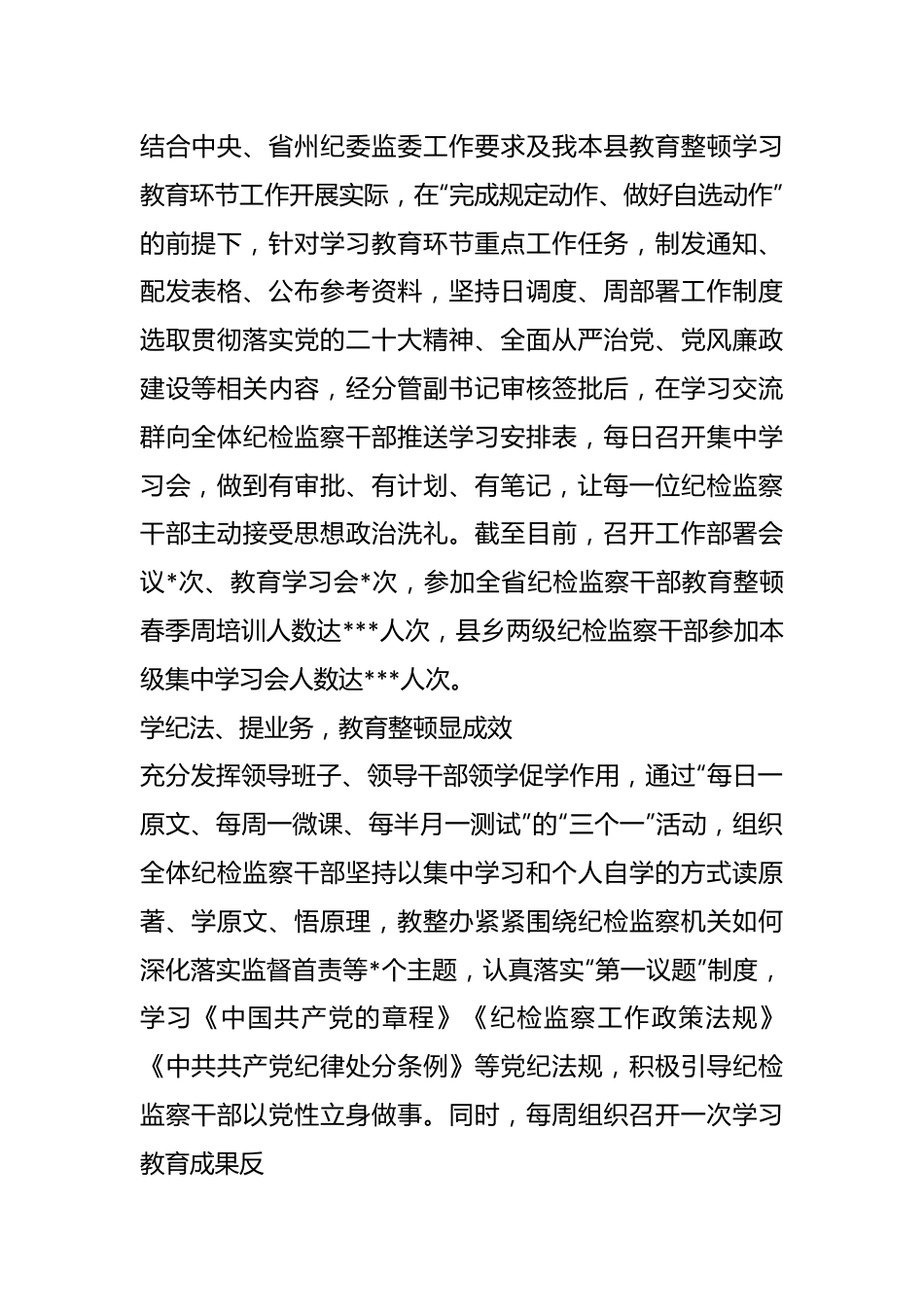 结合中央、省州纪委监委工作要求及我本县教育整顿学习教育环节工作开展实际，在“完成规定动作、做好自选动作”的前提下，针对学习教育环节重点工作任务，制发通知、配发表格、公布参考资料，坚持日调度、周部署工作制度选取贯彻落实党的二十大精神、全面从严治党、党风廉政建设等相关内容，经分管副书记审核签批后，在学习交流群向全体纪检监察干部推送学习安排表，每日召开集中学习会，做到有审批、有计划、有笔记，让每一位纪检监察干部主动接受思想政治洗礼。截至目前，召开工作部署会议*次、教育学习会*次，参加全省纪检监察干部教育整顿春季周培训人数达***人次，县乡两级纪检监察干部参加本级集中学习会人数达***人次。

学纪法、提业务，教育整顿显成效

充分发挥领导班子、领导干部领学促学作用，通过“每日一原文、每周一微课、每半月一测试”的“三个一”活动，组织全体纪检监察干部坚持以集中学习和个人自学的方式读原著、学原文、悟原理，教整办紧紧围绕纪检监察机关如何深化落实监督首责等*个主题，认真落实“第一议题”制度，学习《中国共产党的章程》《纪检监察工作政策法规》《中共共产党纪律处分条例》等党纪法规，积极引导纪检监察干部以党性立身做事。同时，每周组织召开一次学习教育成果反